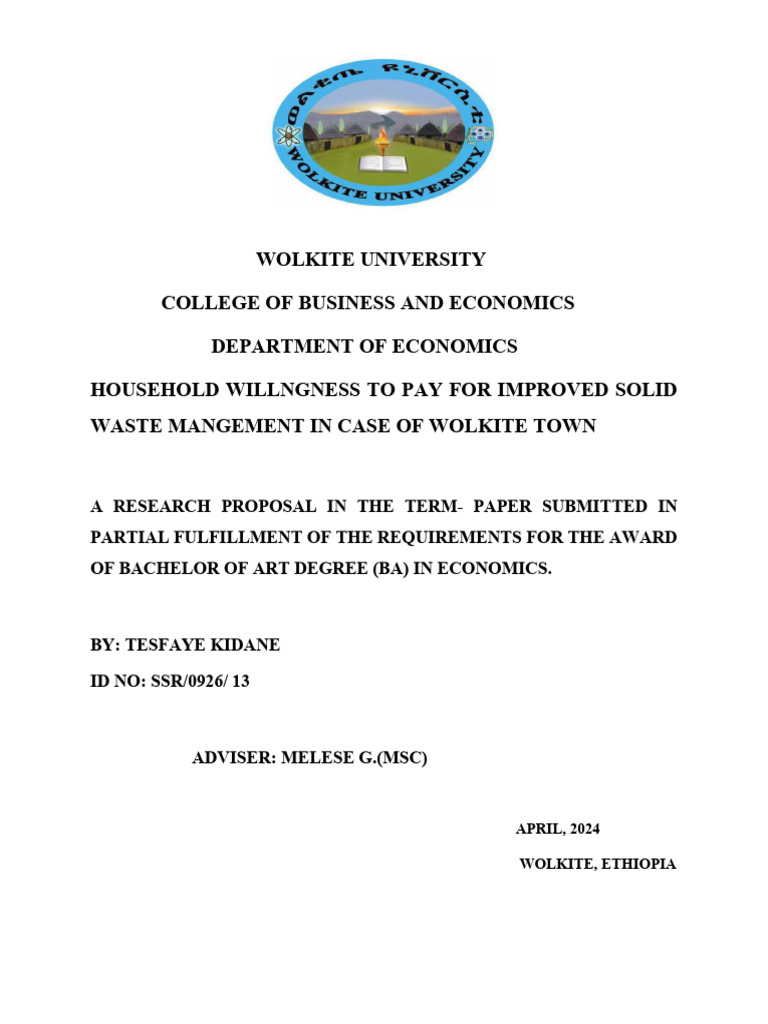 ወልቂጤ ዩኒቨርሲቲ
WOLKITE UNIVERSITY

WOLKITE UNIVERSITY

COLLEGE OF BUSINESS AND ECONOMICS

DEPARTMENT OF ECONOMICS

HOUSEHOLD WILLNGNESS TO PAY FOR IMPROVED SOLID WASTE MANGEMENT IN CASE OF WOLKITE TOWN

A RESEARCH PROPOSAL IN THE TERM- PAPER SUBMITTED IN PARTIAL FULFILLMENT OF THE REQUIREMENTS FOR THE AWARD OF BACHELOR OF ART DEGREE (BA) IN ECONOMICS.

BY: TESFAYE KIDANE

ID NO: SSR/0926/ 13

ADVISER: MELESE G.(MSC)

APRIL, 2024

WOLKITE, ETHIOPIA